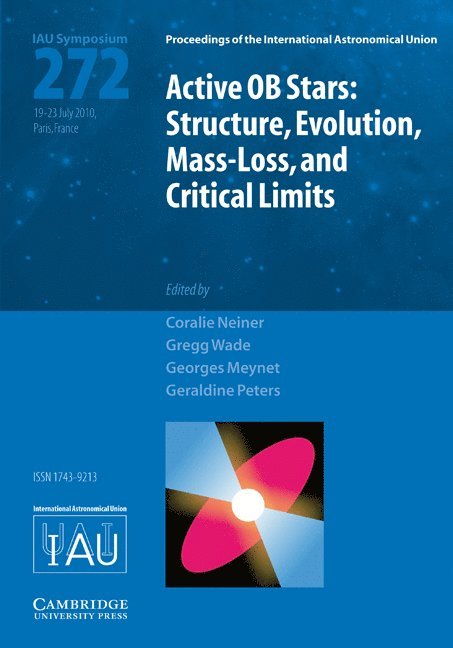 IAU Symposium
272
19-23 July 2010,
Paris, France

Proceedings of the International Astronomical Union

Active OB Stars:
Structure, Evolution,
Mass-Loss, and
Critical Limits

Edited by

Coralie Neiner
Gregg Wade
Georges Meynet
Geraldine Peters

ISSN 1743-9213

International Astronomical Union

IAU

CAMBRIDGE
UNIVERSITY PRESS